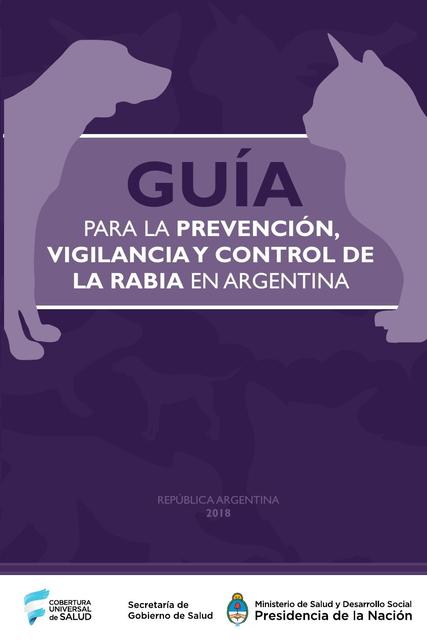 GUÍA
PARA LA PREVENCIÓN, VIGILANCIA Y CONTROL DE LA RABIA EN ARGENTINA

REPÚBLICA ARGENTINA
2018

COBERTURA UNIVERSAL de SALUD

Secretaría de Gobierno de Salud

Ministerio de Salud y Desarrollo Social
Presidencia de la Nación